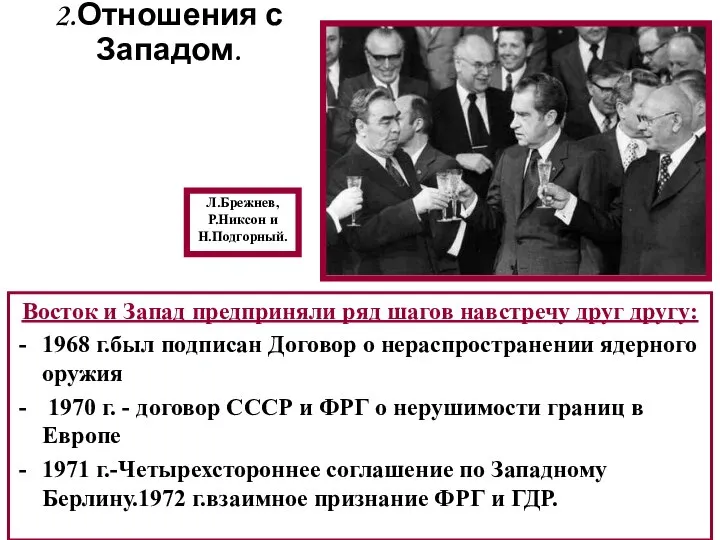 2.Отношения с Западом.

Л.Брежнев, Р.Никсон и Н.Подгорный.

Восток и Запад предприняли ряд шагов навстречу друг другу:
- 1968 г.был подписан Договор о нераспространении ядерного оружия
- 1970 г. - договор СССР и ФРГ о нерушимости границ в Европе
- 1971 г.-Четырехстороннее соглашение по Западному Берлину.1972 г.взаимное признание ФРГ и ГДР.